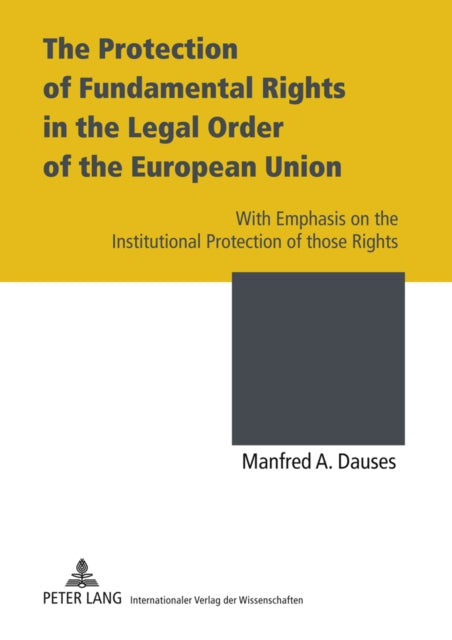 The Protection of Fundamental Rights in the Legal Order of the European Union

With Emphasis on the Institutional Protection of those Rights

Manfred A. Dauses

PETER LANG Internationaler Verlag der Wissenschaften